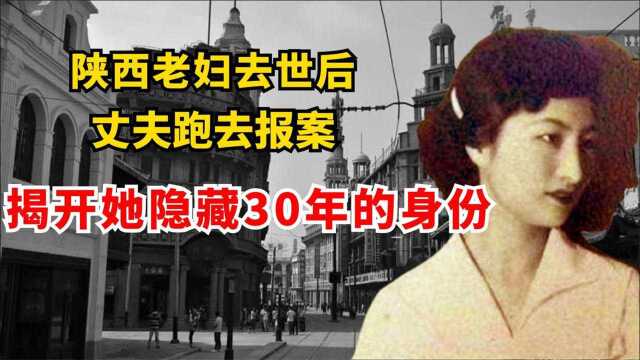 陕西老妇去世后
丈夫跑去报案

揭开她隐藏30年的身份